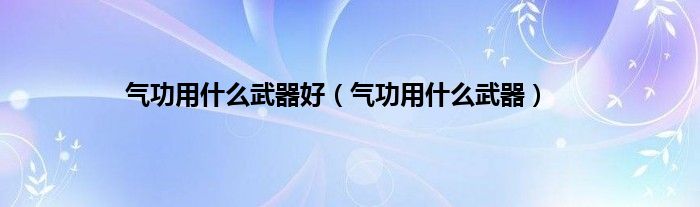 气功用什么武器好（气功用什么武器）